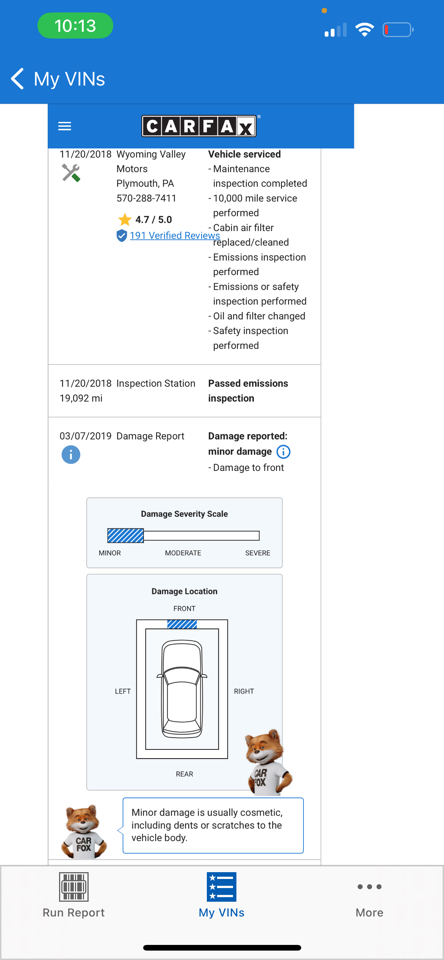 10:13

My VINs

CARFAX

11/20/2018 Wyoming Valley Motors Plymouth, PA 570-288-7411

4.7 / 5.0

191 Verified Reviews

Vehicle serviced
- Maintenance inspection completed
- 10,000 mile service performed
- Cabin air filter replaced/cleaned
- Emissions inspection performed
- Emissions or safety inspection performed
- Oil and filter changed
- Safety inspection performed

11/20/2018 19,092 mi Inspection Station

Passed emissions inspection

03/07/2019 Damage Report

Damage reported: minor damage
- Damage to front

Damage Severity Scale

MINOR MODERATE SEVERE

Damage Location

FRONT

LEFT

RIGHT

REAR

CAR FOX

CAR FOX

Minor damage is usually cosmetic, including dents or scratches to the vehicle body.

Run Report

My VINs

More